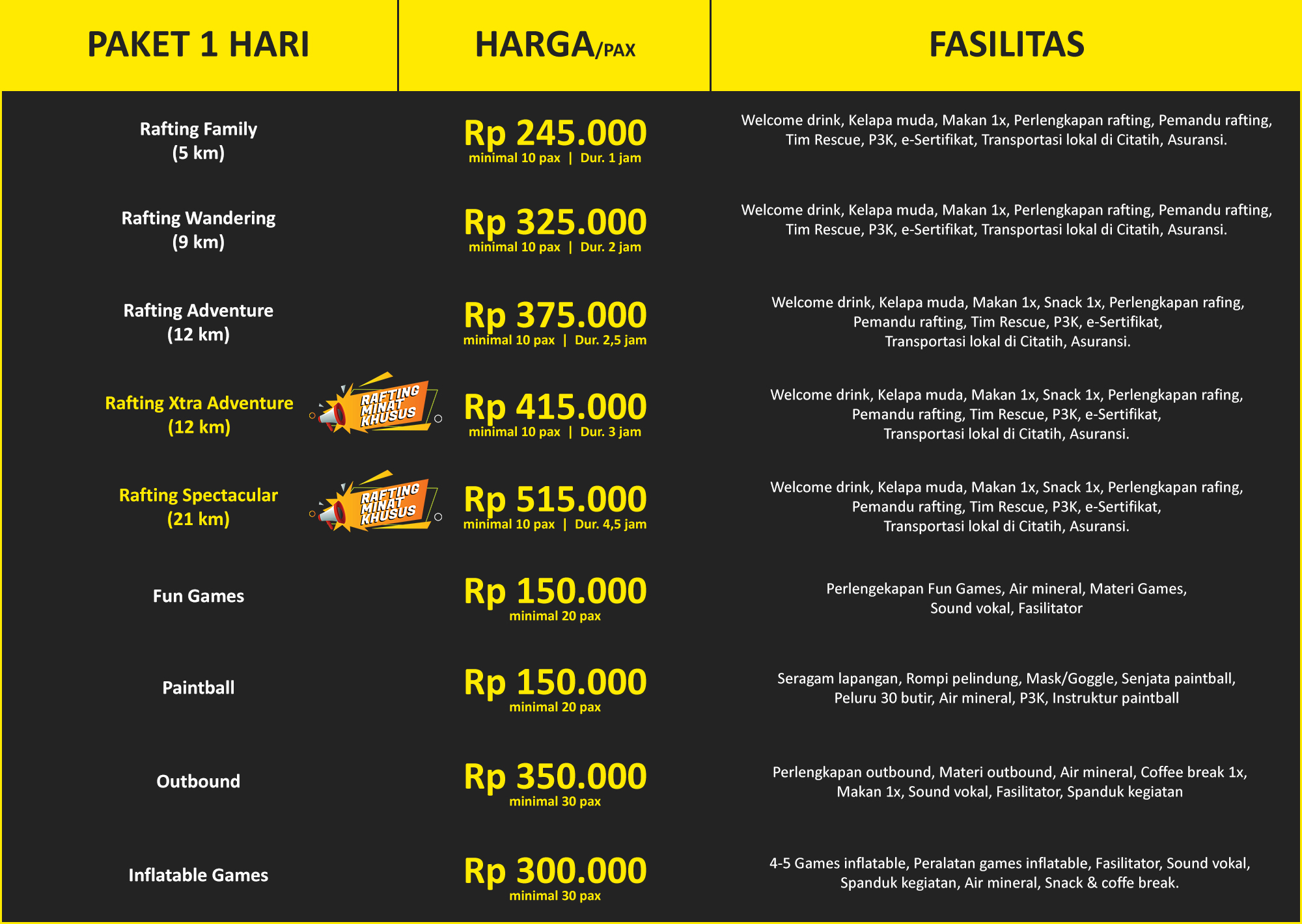 | PAKET 1 HARI | HARGA/PAX | FASILITAS |
|---|---|---|
| Rafting Family (5 km) | Rp 245.000 minimal 10 pax \| Dur. 1 jam | Welcome drink, Kelapa muda, Makan 1x, Perlengkapan rafting, Pemandu rafting, Tim Rescue, P3K, e-Sertifikat, Transportasi lokal di Citatih, Asuransi. |
| Rafting Wandering (9 km) | Rp 325.000 minimal 10 pax \| Dur. 2 jam | Welcome drink, Kelapa muda, Makan 1x, Perlengkapan rafting, Pemandu rafting, Tim Rescue, P3K, e-Sertifikat, Transportasi lokal di Citatih, Asuransi. |
| Rafting Adventure (12 km) | Rp 375.000 minimal 10 pax \| Dur. 2,5 jam | Welcome drink, Kelapa muda, Makan 1x, Snack 1x, Perlengkapan rafing, Pemandu rafting, Tim Rescue, P3K, e-Sertifikat, Transportasi lokal di Citatih, Asuransi. |
| Rafting Xtra Adventure (12 km) RAFTING MINAT KHUSUS | Rp 415.000 minimal 10 pax \| Dur. 3 jam | Welcome drink, Kelapa muda, Makan 1x, Snack 1x, Perlengkapan rafing, Pemandu rafting, Tim Rescue, P3K, e-Sertifikat, Transportasi lokal di Citatih, Asuransi. |
| Rafting Spectacular (21 km) RAFTING MINAT KHUSUS | Rp 515.000 minimal 10 pax \| Dur. 4,5 jam | Welcome drink, Kelapa muda, Makan 1x, Snack 1x, Perlengkapan rafing, Pemandu rafting, Tim Rescue, P3K, e-Sertifikat, Transportasi lokal di Citatih, Asuransi. |
| Fun Games | Rp 150.000 minimal 20 pax | Perlengekapan Fun Games, Air mineral, Materi Games, Sound vokal, Fasilitator |
| Paintball | Rp 150.000 minimal 20 pax | Seragam lapangan, Rompi pelindung, Mask/Goggle, Senjata paintball, Peluru 30 butir, Air mineral, P3K, Instruktur paintball |
| Outbound | Rp 350.000 minimal 30 pax | Perlengkapan outbound, Materi outbound, Air mineral, Coffee break 1x, Makan 1x, Sound vokal, Fasilitator, Spanduk kegiatan |
| Inflatable Games | Rp 300.000 minimal 30 pax | 4-5 Games inflatable, Peralatan games inflatable, Fasilitator, Sound vokal, Spanduk kegiatan, Air mineral, Snack & coffe break. |